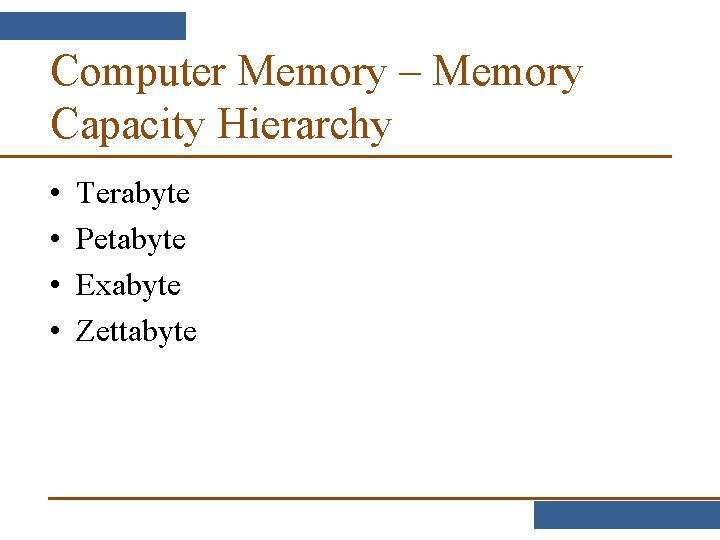 Computer Memory – Memory Capacity Hierarchy

• Terabyte
• Petabyte
• Exabyte
• Zettabyte